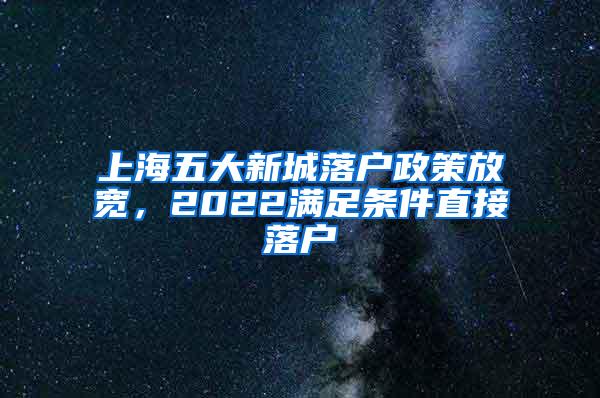 上海五大新城落户政策放宽，2022满足条件直接落户